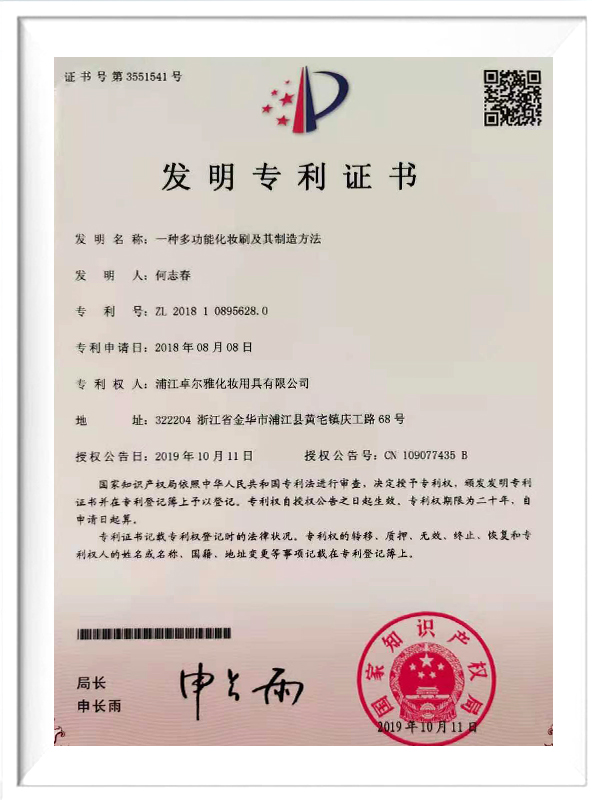 证书号第3551541号

发明专利证书

发明名称：一种多功能化妆刷及其制造方法

发明人：何志春

专利号：ZL 2018 1 0895628.0

专利申请日：2018年08月08日

专利权人：浦江卓尔雅化妆用具有限公司

地址：322204 浙江省金华市浦江县黄宅镇庆工路68号

授权公告日：2019年10月11日　　授权公告号：CN 109077435 B

国家知识产权局依照中华人民共和国专利法进行审查，决定授予专利权，颁发发明专利证书并在专利登记簿上予以登记。专利权自授权公告之日起生效。专利权期限为二十年，自申请日起算。

专利证书记载专利权登记时的法律状况。专利权的转移、质押、无效、终止、恢复和专利权人的姓名或名称、国籍、地址变更等事项记载在专利登记簿上。

局长
申长雨

申长雨

国家知识产权局
2019年10月11日